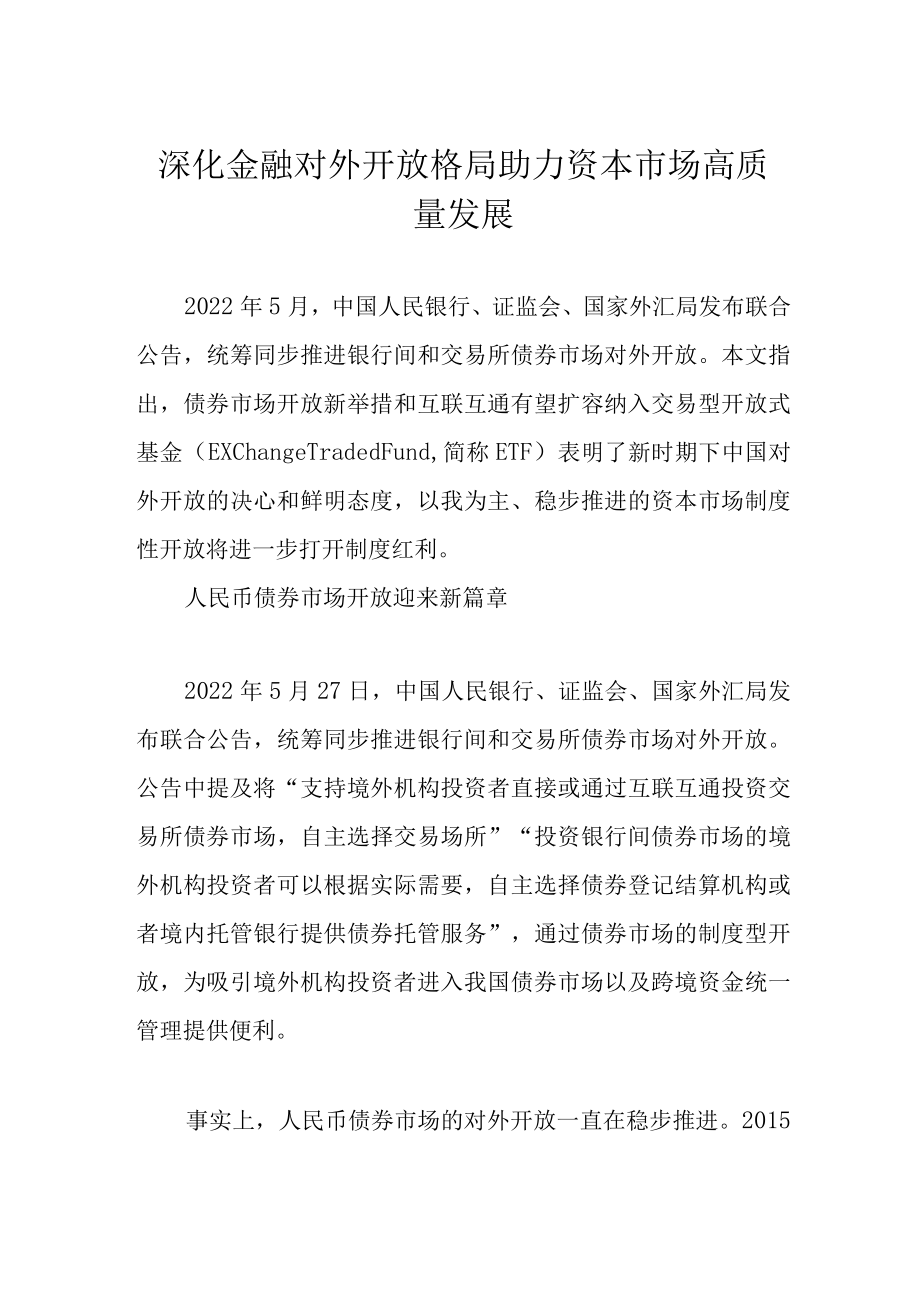 深化金融对外开放格局助力资本市场高质量发展

2022年5月，中国人民银行、证监会、国家外汇局发布联合公告，统筹同步推进银行间和交易所债券市场对外开放。本文指出，债券市场开放新举措和互联互通有望扩容纳入交易型开放式基金（EXChangeTradedFund,简称ETF）表明了新时期下中国对外开放的决心和鲜明态度，以我为主、稳步推进的资本市场制度性开放将进一步打开制度红利。

人民币债券市场开放迎来新篇章

2022年5月27日，中国人民银行、证监会、国家外汇局发布联合公告，统筹同步推进银行间和交易所债券市场对外开放。公告中提及将“支持境外机构投资者直接或通过互联互通投资交易所债券市场，自主选择交易场所”“投资银行间债券市场的境外机构投资者可以根据实际需要，自主选择债券登记结算机构或者境内托管银行提供债券托管服务”，通过债券市场的制度型开放，为吸引境外机构投资者进入我国债券市场以及跨境资金统一管理提供便利。

事实上，人民币债券市场的对外开放一直在稳步推进。2015